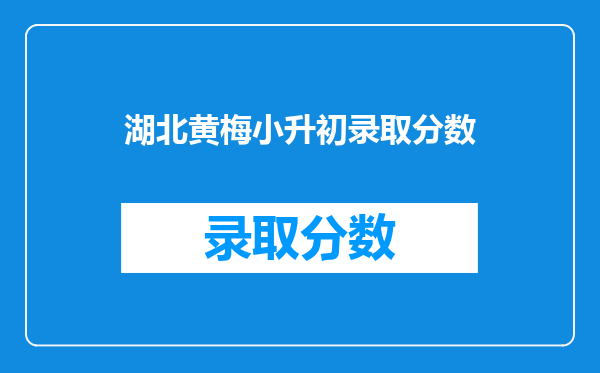 湖北黄梅小升初录取分数

录取分数